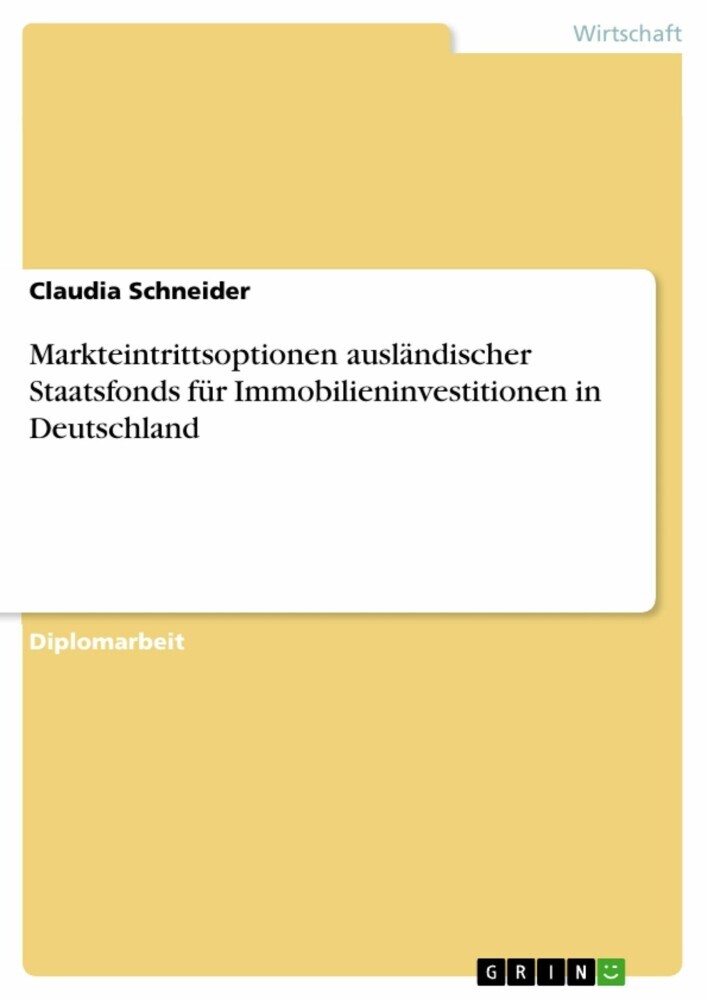 Wirtschaft

Claudia Schneider

Markteintrittsoptionen ausländischer Staatsfonds für Immobilieninvestitionen in Deutschland

Diplomarbeit

GRIN